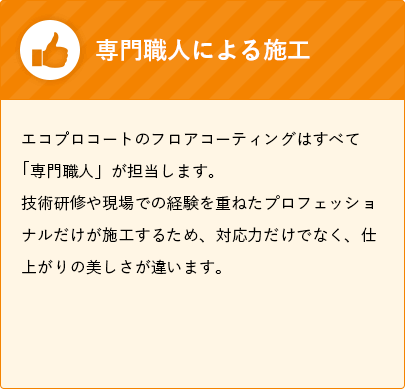 専門職人による施工

エコプロコートのフロアコーティングはすべて「専門職人」が担当します。
技術研修や現場での経験を重ねたプロフェッショナルだけが施工するため、対応力だけでなく、仕上がりの美しさが違います。